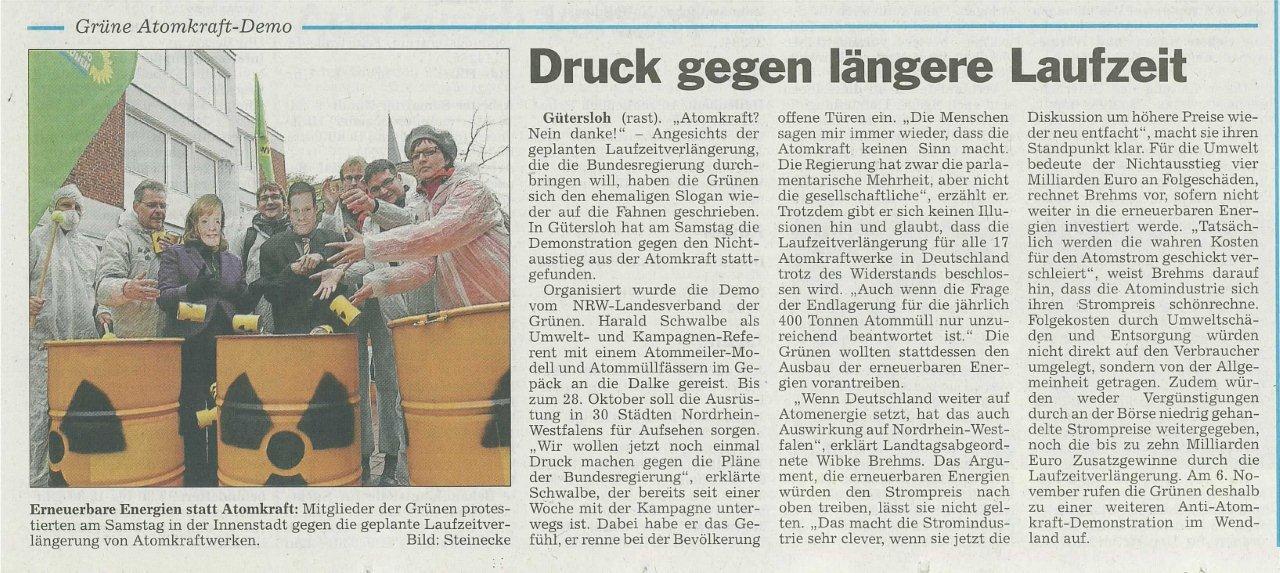 Grüne Atomkraft-Demo

Druck gegen längere Laufzeit

Erneuerbare Energien statt Atomkraft: Mitglieder der Grünen protestierten am Samstag in der Innenstadt gegen die geplante Laufzeitverlängerung von Atomkraftwerken. Bild: Steinecke

Gütersloh (rast). „Atomkraft? Nein danke!" – Angesichts der geplanten Laufzeitverlängerung, die die Bundesregierung durchbringen will, haben die Grünen sich den ehemaligen Slogan wieder auf die Fahnen geschrieben. In Gütersloh hat am Samstag die Demonstration gegen den Nichtausstieg aus der Atomkraft stattgefunden.

Organisiert wurde die Demo vom NRW-Landesverband der Grünen. Harald Schwalbe als Umwelt- und Kampagnen-Referent mit einem Atommeiler-Modell und Atommüllfässern im Gepäck an die Dalke gereist. Bis zum 28. Oktober soll die Ausrüstung in 30 Städten Nordrhein-Westfalens für Aufsehen sorgen. „Wir wollen jetzt noch einmal Druck machen gegen die Pläne der Bundesregierung", erklärte Schwalbe, der bereits seit einer Woche mit der Kampagne unterwegs ist. Dabei habe er das Gefühl, er renne bei der Bevölkerung offene Türen ein. „Die Menschen sagen mir immer wieder, dass die Atomkraft keinen Sinn macht. Die Regierung hat zwar die parlamentarische Mehrheit, aber nicht die gesellschaftliche", erzählt er. Trotzdem gibt er sich keinen Illusionen hin und glaubt, dass die Laufzeitverlängerung für alle 17 Atomkraftwerke in Deutschland trotz des Widerstands beschlossen wird. „Auch wenn die Frage der Endlagerung für die jährlich 400 Tonnen Atommüll nur unzureichend beantwortet ist." Die Grünen wollten stattdessen den Ausbau der erneuerbaren Energien vorantreiben.

„Wenn Deutschland weiter auf Atomenergie setzt, hat das auch Auswirkung auf Nordrhein-Westfalen", erklärt Landtagsabgeordnete Wibke Brehms. Das Argument, die erneuerbaren Energien würden den Strompreis nach oben treiben, lässt sie nicht gelten. „Das macht die Stromindustrie sehr clever, wenn sie jetzt die Diskussion um höhere Preise wieder neu entfacht", macht sie ihren Standpunkt klar. Für die Umwelt bedeute der Nichtausstieg vier Milliarden Euro an Folgeschäden, rechnet Brehms vor, sofern nicht weiter in die erneuerbaren Energien investiert werde. „Tatsächlich werden die wahren Kosten für den Atomstrom geschickt verschleiert", weist Brehms darauf hin, dass die Atomindustrie sich ihren Strompreis schönrechne. Folgekosten durch Umweltschäden und Entsorgung würden nicht direkt auf den Verbraucher umgelegt, sondern von der Allgemeinheit getragen. Zudem würden weder Vergünstigungen durch an der Börse niedrig gehandelte Strompreise weitergegeben, noch die bis zu zehn Milliarden Euro Zusatzgewinne durch die Laufzeitverlängerung. Am 6. November rufen die Grünen deshalb zu einer weiteren Anti-Atomkraft-Demonstration im Wendland auf.